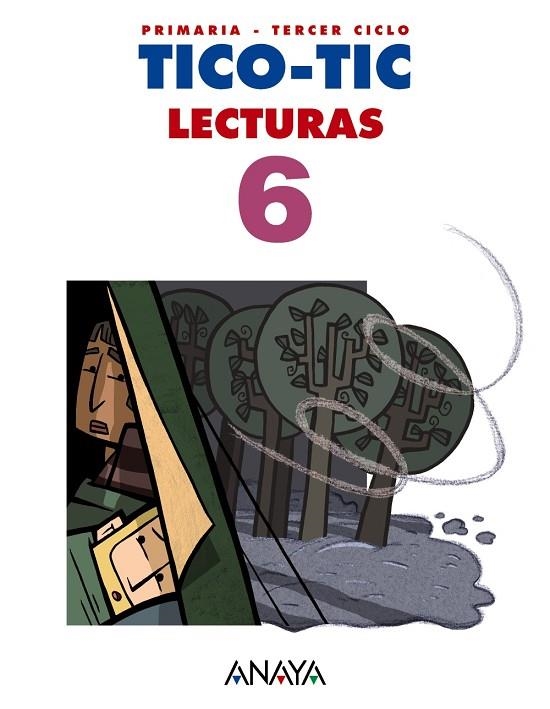 PRIMARIA - TERCER CICLO
TICO-TIC
LECTURAS
6

ANAYA